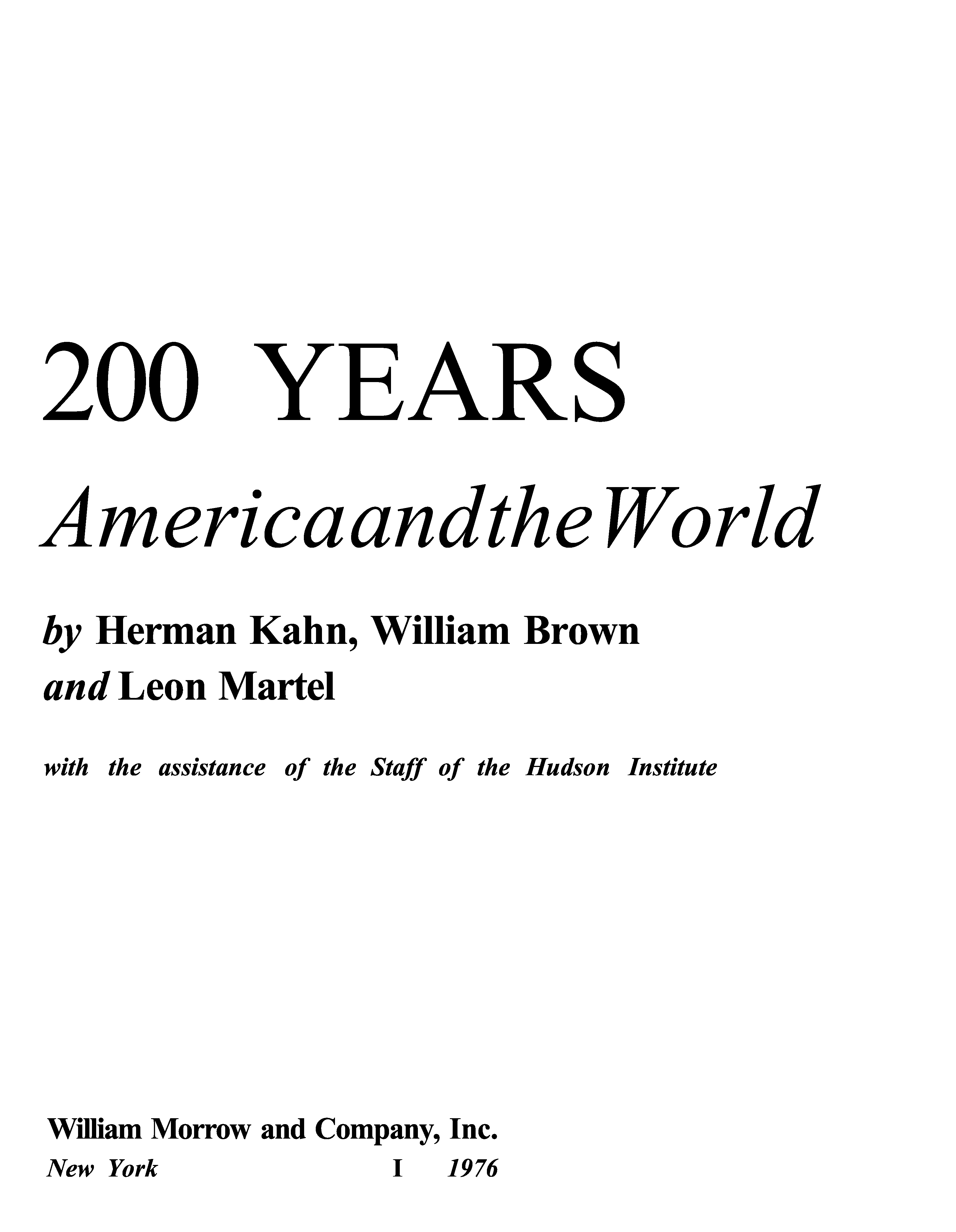 200 YEARS

AmericaandtheWorld

by Herman Kahn, William Brown
and Leon Martel

with the assistance of the Staff of the Hudson Institute

William Morrow and Company, Inc.
New York I 1976